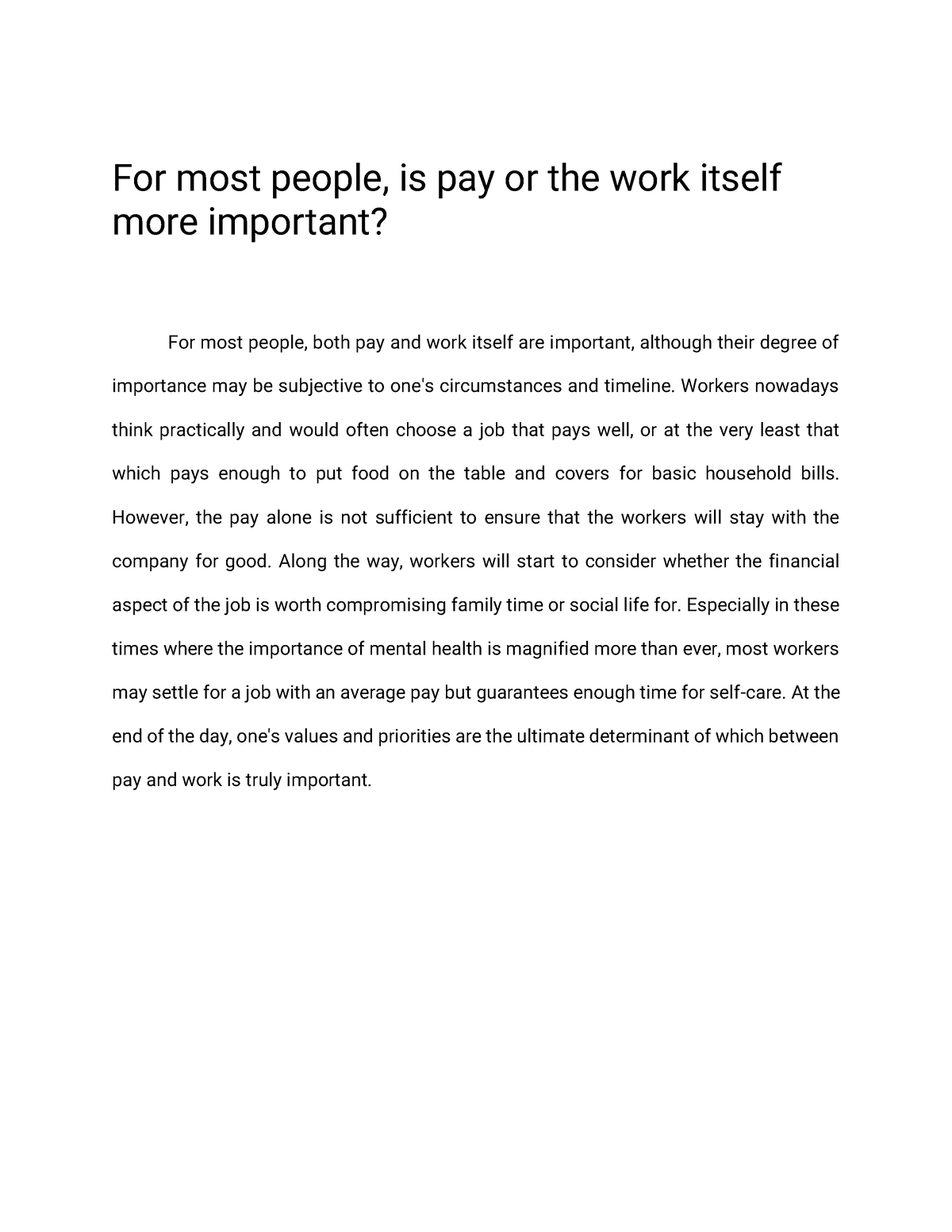 For most people, is pay or the work itself more important?

For most people, both pay and work itself are important, although their degree of importance may be subjective to one's circumstances and timeline. Workers nowadays think practically and would often choose a job that pays well, or at the very least that which pays enough to put food on the table and covers for basic household bills. However, the pay alone is not sufficient to ensure that the workers will stay with the company for good. Along the way, workers will start to consider whether the financial aspect of the job is worth compromising family time or social life for. Especially in these times where the importance of mental health is magnified more than ever, most workers may settle for a job with an average pay but guarantees enough time for self-care. At the end of the day, one's values and priorities are the ultimate determinant of which between pay and work is truly important.